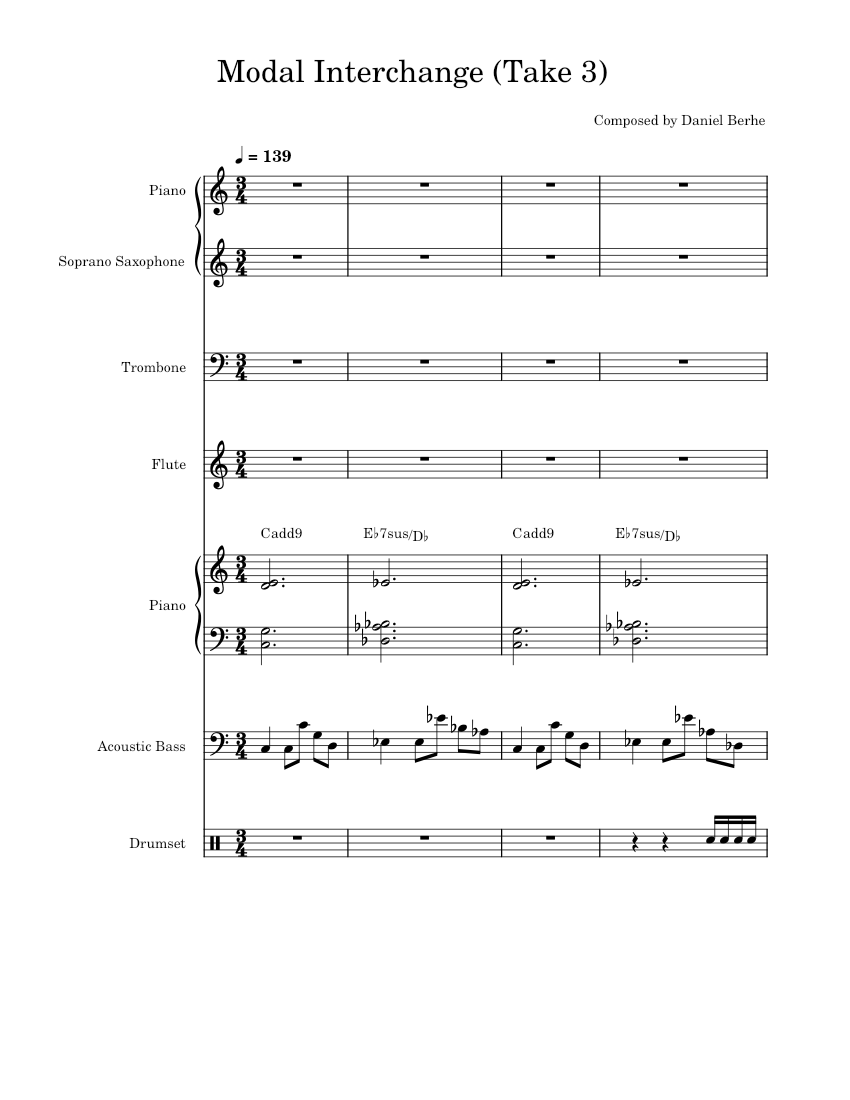 Modal Interchange (Take 3)

Composed by Daniel Berhe

♩ = 139

Piano

Soprano Saxophone

Trombone

Flute

Cadd9 E♭7sus/D♭ Cadd9 E♭7sus/D♭

Piano

Acoustic Bass

Drumset